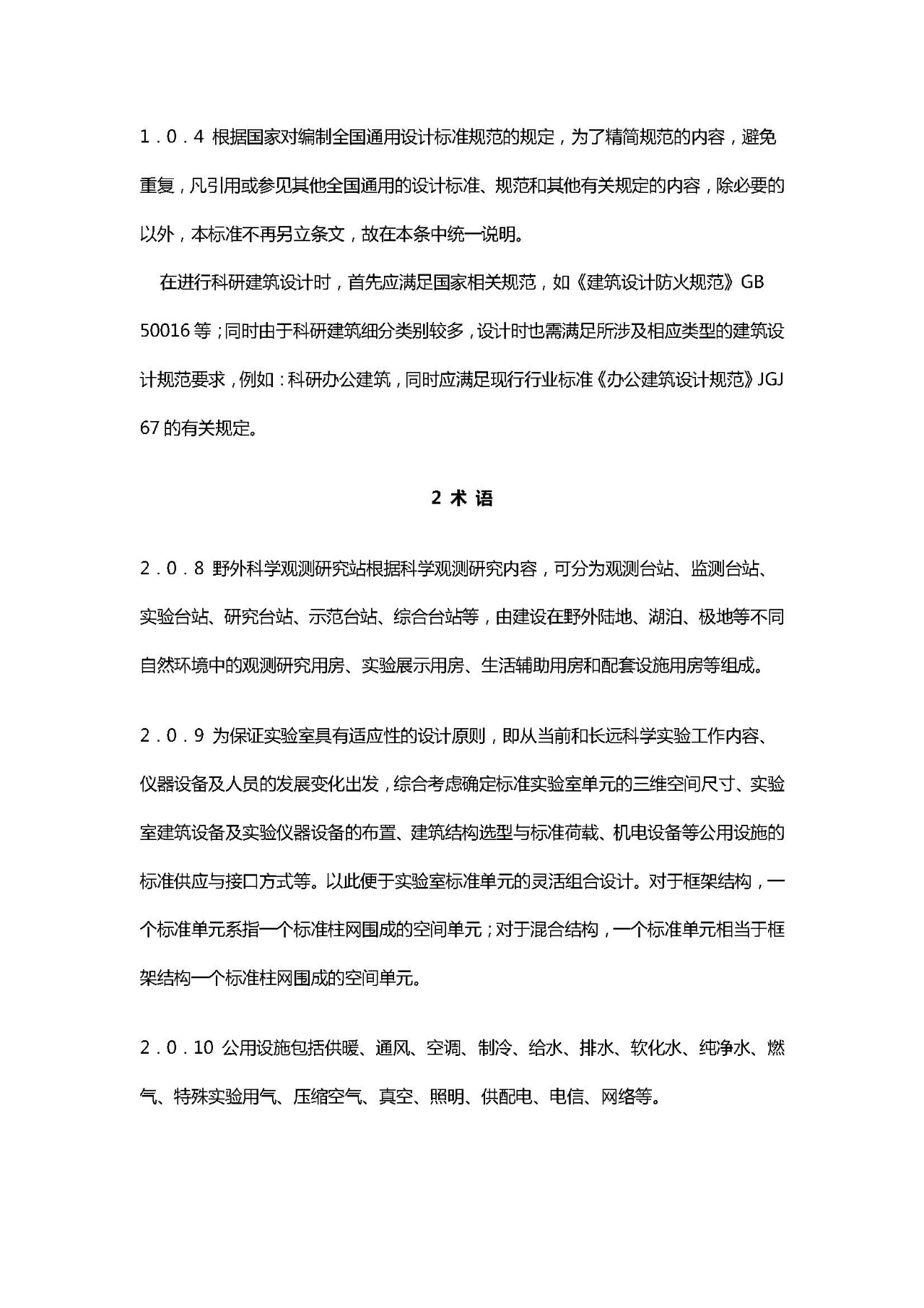 1．0．4 根据国家对编制全国通用设计标准规范的规定，为了精简规范的内容，避免重复，凡引用或参见其他全国通用的设计标准、规范和其他有关规定的内容，除必要的以外，本标准不再另立条文，故在本条中统一说明。

在进行科研建筑设计时，首先应满足国家相关规范，如《建筑设计防火规范》GB 50016 等；同时由于科研建筑细分类别较多，设计时也需满足所涉及相应类型的建筑设计规范要求，例如：科研办公建筑，同时应满足现行行业标准《办公建筑设计规范》JGJ 67 的有关规定。

2 术 语

2．0．8 野外科学观测研究站根据科学观测研究内容，可分为观测台站、监测台站、实验台站、研究台站、示范台站、综合台站等，由建设在野外陆地、湖泊、极地等不同自然环境中的观测研究用房、实验展示用房、生活辅助用房和配套设施用房等组成。

2．0．9 为保证实验室具有适应性的设计原则，即从当前和长远科学实验工作内容、仪器设备及人员的发展变化出发，综合考虑确定标准实验室单元的三维空间尺寸、实验室建筑设备及实验仪器设备的布置、建筑结构选型与标准荷载、机电设备等公用设施的标准供应与接口方式等。以此便于实验室标准单元的灵活组合设计。对于框架结构，一个标准单元系指一个标准柱网围成的空间单元；对于混合结构，一个标准单元相当于框架结构一个标准柱网围成的空间单元。

2．0．10 公用设施包括供暖、通风、空调、制冷、给水、排水、软化水、纯净水、燃气、特殊实验用气、压缩空气、真空、照明、供配电、电信、网络等。